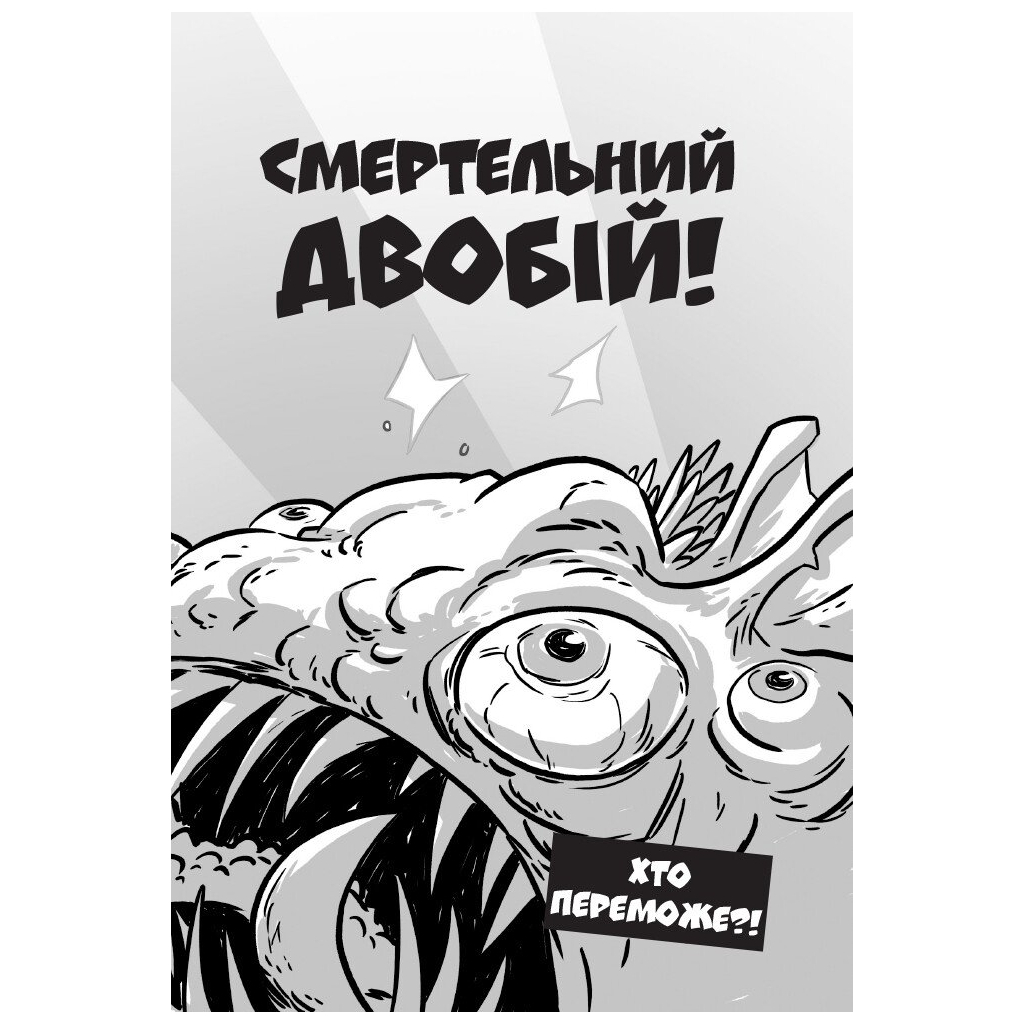 СМЕРТЕЛЬНИЙ ДВОБІЙ!

ХТО ПЕРЕМОЖЕ?!